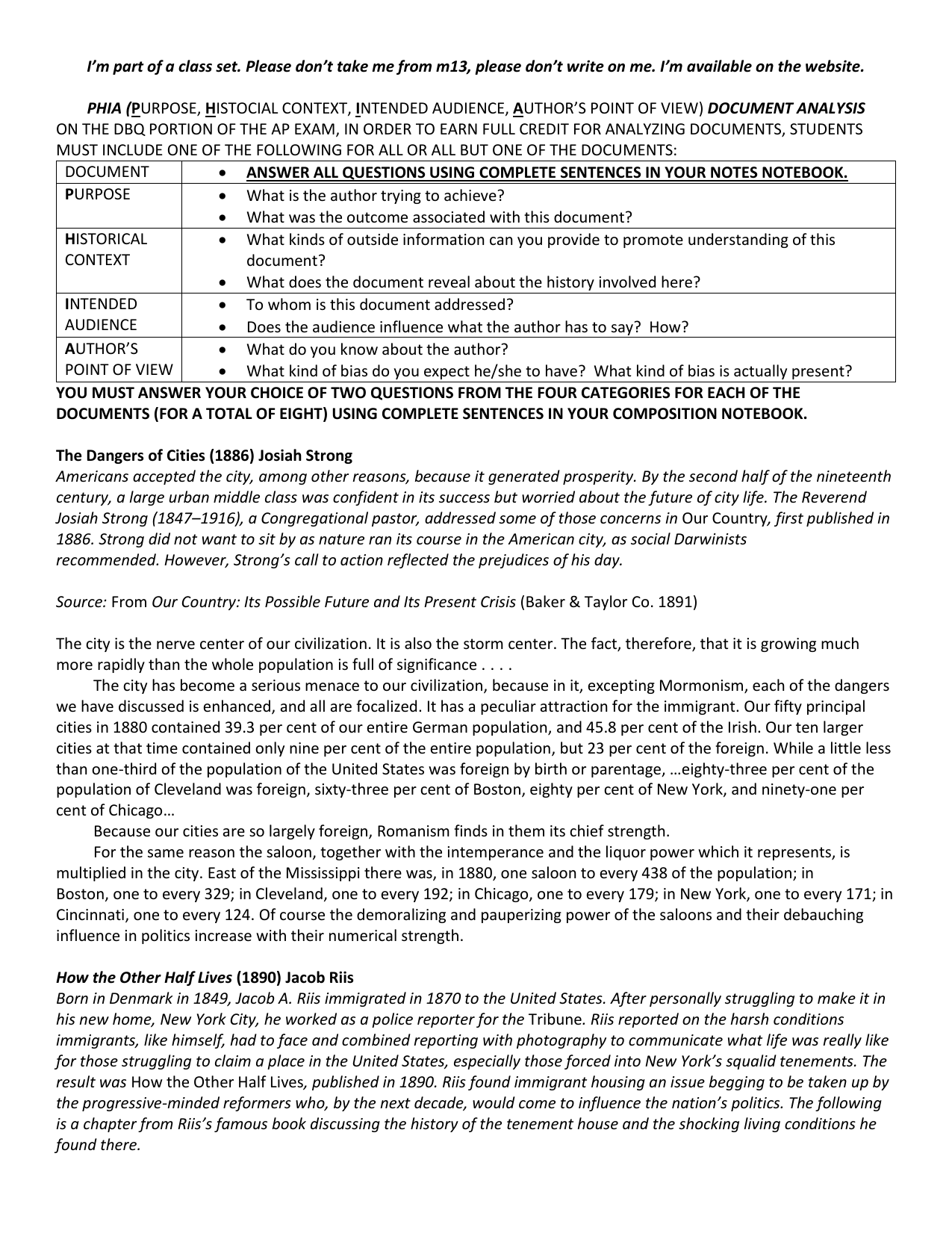 I'm part of a class set. Please don't take me from m13, please don't write on me. I'm available on the website.

PHIA (PURPOSE, HISTOCIAL CONTEXT, INTENDED AUDIENCE, AUTHOR'S POINT OF VIEW) DOCUMENT ANALYSIS ON THE DBQ PORTION OF THE AP EXAM, IN ORDER TO EARN FULL CREDIT FOR ANALYZING DOCUMENTS, STUDENTS MUST INCLUDE ONE OF THE FOLLOWING FOR ALL OR ALL BUT ONE OF THE DOCUMENTS:

| DOCUMENT | • ANSWER ALL QUESTIONS USING COMPLETE SENTENCES IN YOUR NOTES NOTEBOOK. |
|---|---|
| PURPOSE | • What is the author trying to achieve? • What was the outcome associated with this document? |
| HISTORICAL CONTEXT | • What kinds of outside information can you provide to promote understanding of this document? • What does the document reveal about the history involved here? |
| INTENDED AUDIENCE | • To whom is this document addressed? • Does the audience influence what the author has to say? How? |
| AUTHOR'S POINT OF VIEW | • What do you know about the author? • What kind of bias do you expect he/she to have? What kind of bias is actually present? |

YOU MUST ANSWER YOUR CHOICE OF TWO QUESTIONS FROM THE FOUR CATEGORIES FOR EACH OF THE DOCUMENTS (FOR A TOTAL OF EIGHT) USING COMPLETE SENTENCES IN YOUR COMPOSITION NOTEBOOK.

The Dangers of Cities (1886) Josiah Strong
Americans accepted the city, among other reasons, because it generated prosperity. By the second half of the nineteenth century, a large urban middle class was confident in its success but worried about the future of city life. The Reverend Josiah Strong (1847–1916), a Congregational pastor, addressed some of those concerns in Our Country, first published in 1886. Strong did not want to sit by as nature ran its course in the American city, as social Darwinists recommended. However, Strong's call to action reflected the prejudices of his day.

Source: From Our Country: Its Possible Future and Its Present Crisis (Baker & Taylor Co. 1891)

The city is the nerve center of our civilization. It is also the storm center. The fact, therefore, that it is growing much more rapidly than the whole population is full of significance . . . .

The city has become a serious menace to our civilization, because in it, excepting Mormonism, each of the dangers we have discussed is enhanced, and all are focalized. It has a peculiar attraction for the immigrant. Our fifty principal cities in 1880 contained 39.3 per cent of our entire German population, and 45.8 per cent of the Irish. Our ten larger cities at that time contained only nine per cent of the entire population, but 23 per cent of the foreign. While a little less than one-third of the population of the United States was foreign by birth or parentage, …eighty-three per cent of the population of Cleveland was foreign, sixty-three per cent of Boston, eighty per cent of New York, and ninety-one per cent of Chicago…

Because our cities are so largely foreign, Romanism finds in them its chief strength.

For the same reason the saloon, together with the intemperance and the liquor power which it represents, is multiplied in the city. East of the Mississippi there was, in 1880, one saloon to every 438 of the population; in Boston, one to every 329; in Cleveland, one to every 192; in Chicago, one to every 179; in New York, one to every 171; in Cincinnati, one to every 124. Of course the demoralizing and pauperizing power of the saloons and their debauching influence in politics increase with their numerical strength.

How the Other Half Lives (1890) Jacob Riis
Born in Denmark in 1849, Jacob A. Riis immigrated in 1870 to the United States. After personally struggling to make it in his new home, New York City, he worked as a police reporter for the Tribune. Riis reported on the harsh conditions immigrants, like himself, had to face and combined reporting with photography to communicate what life was really like for those struggling to claim a place in the United States, especially those forced into New York's squalid tenements. The result was How the Other Half Lives, published in 1890. Riis found immigrant housing an issue begging to be taken up by the progressive-minded reformers who, by the next decade, would come to influence the nation's politics. The following is a chapter from Riis's famous book discussing the history of the tenement house and the shocking living conditions he found there.